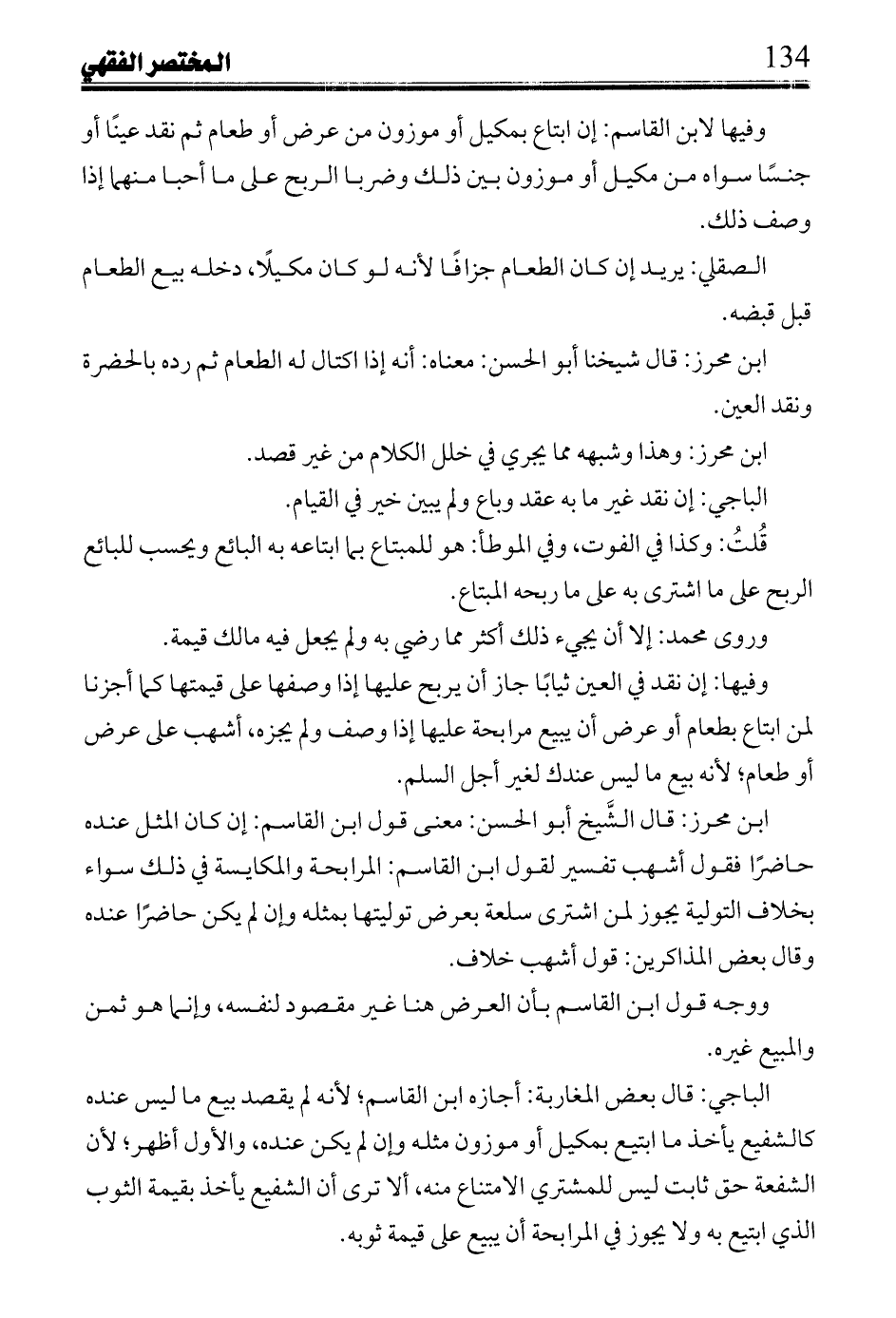 134 المختصر الفقهي

وفيها لابن القاسم: إن ابتاع بمكيل أو موزون من عرض أو طعام ثم نقد عينًا أو جنسًا سواه من مكيل أو موزون بين ذلك وضربا الربح على ما أحبا منهما إذا وصف ذلك.

الصقلي: يريد إن كان الطعام جزافًا لأنه لو كان مكيلًا، دخله بيع الطعام قبل قبضه.

ابن محرز: قال شيخنا أبو الحسن: معناه: أنه إذا اكتال له الطعام ثم رده بالحضرة ونقد العين.

ابن محرز: وهذا وشبهه مما يجري في خلل الكلام من غير قصد.

الباجي: إن نقد غير ما به عقد وباع ولم يبين خير في القيام.

قُلتُ: وكذا في الفوت، وفي الموطأ: هو للمبتاع بما ابتاعه به البائع ويحسب للبائع الربح على ما اشترى به على ما ربحه المبتاع.

وروى محمد: إلا أن يجيء ذلك أكثر مما رضي به ولم يجعل فيه مالك قيمة.

وفيها: إن نقد في العين ثيابًا جاز أن يربح عليها إذا وصفها على قيمتها كما أجزنا لمن ابتاع بطعام أو عرض أن يبيع مرابحة عليها إذا وصف ولم يجزه، أشهب على عرض أو طعام؛ لأنه بيع ما ليس عندك لغير أجل السلم.

ابن محرز: قال الشَّيخ أبو الحسن: معنى قول ابن القاسم: إن كان المثل عنده حاضرًا فقول أشهب تفسير لقول ابن القاسم: المرابحة والمكايسة في ذلك سواء بخلاف التولية يجوز لمن اشترى سلعة بعرض توليتها بمثله وإن لم يكن حاضرًا عنده وقال بعض المذاكرين: قول أشهب خلاف.

ووجه قول ابن القاسم بأن العرض هنا غير مقصود لنفسه، وإنما هو ثمن والمبيع غيره.

الباجي: قال بعض المغاربة: أجازه ابن القاسم؛ لأنه لم يقصد بيع ما ليس عنده كالشفيع يأخذ ما ابتيع بمكيل أو موزون مثله وإن لم يكن عنده، والأول أظهر؛ لأن الشفعة حق ثابت ليس للمشتري الامتناع منه، ألا ترى أن الشفيع يأخذ بقيمة الثوب الذي ابتيع به ولا يجوز في المرابحة أن يبيع على قيمة ثوبه.